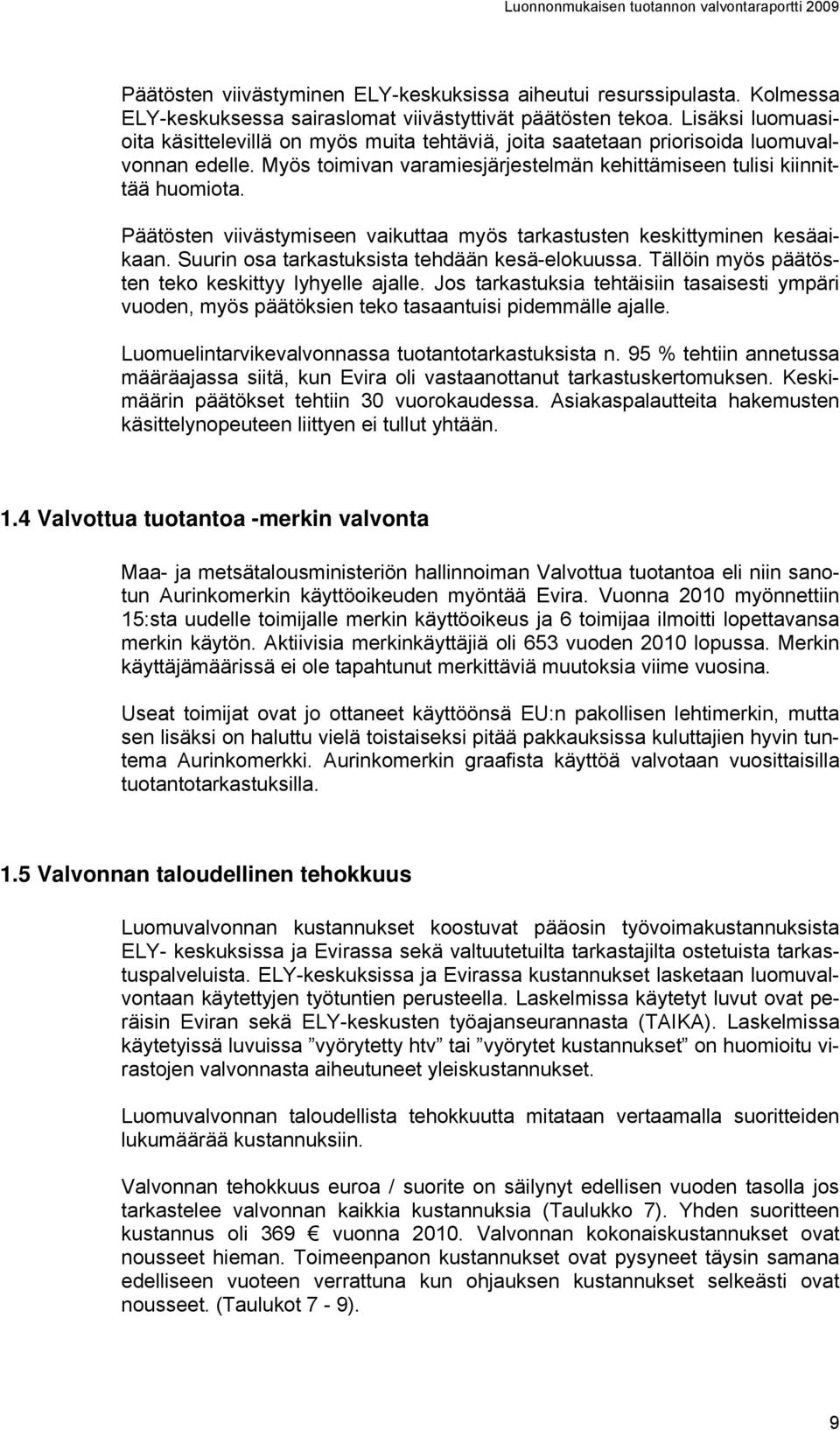 Luonnonmukaisen tuotannon valvontaraportti 2009

Päätösten viivästyminen ELY-keskuksissa aiheutui resurssipulasta. Kolmessa ELY-keskuksessa sairaslomat viivästyttivät päätösten tekoa. Lisäksi luomuasioita käsittelevillä on myös muita tehtäviä, joita saatetaan priorisoida luomuvalvonnan edelle. Myös toimivan varamiesjärjestelmän kehittämiseen tulisi kiinnittää huomiota.

Päätösten viivästymiseen vaikuttaa myös tarkastusten keskittyminen kesäaikaan. Suurin osa tarkastuksista tehdään kesä-elokuussa. Tällöin myös päätösten teko keskittyy lyhyelle ajalle. Jos tarkastuksia tehtäisiin tasaisesti ympäri vuoden, myös päätöksien teko tasaantuisi pidemmälle ajalle.

Luomuelintarvikevalvonnassa tuotantotarkastuksista n. 95 % tehtiin annetussa määräajassa siitä, kun Evira oli vastaanottanut tarkastuskertomuksen. Keskimäärin päätökset tehtiin 30 vuorokaudessa. Asiakaspalautteita hakemusten käsittelynopeuteen liittyen ei tullut yhtään.

1.4 Valvottua tuotantoa -merkin valvonta

Maa- ja metsätalousministeriön hallinnoiman Valvottua tuotantoa eli niin sanotun Aurinkomerkin käyttöoikeuden myöntää Evira. Vuonna 2010 myönnettiin 15:sta uudelle toimijalle merkin käyttöoikeus ja 6 toimijaa ilmoitti lopettavansa merkin käytön. Aktiivisia merkinkäyttäjiä oli 653 vuoden 2010 lopussa. Merkin käyttäjämäärissä ei ole tapahtunut merkittäviä muutoksia viime vuosina.

Useat toimijat ovat jo ottaneet käyttöönsä EU:n pakollisen lehtimerkin, mutta sen lisäksi on haluttu vielä toistaiseksi pitää pakkauksissa kuluttajien hyvin tuntema Aurinkomerkki. Aurinkomerkin graafista käyttöä valvotaan vuosittaisilla tuotantotarkastuksilla.

1.5 Valvonnan taloudellinen tehokkuus

Luomuvalvonnan kustannukset koostuvat pääosin työvoimakustannuksista ELY- keskuksissa ja Evirassa sekä valtuutetuilta tarkastajilta ostetuista tarkastuspalveluista. ELY-keskuksissa ja Evirassa kustannukset lasketaan luomuvalvontaan käytettyjen työtuntien perusteella. Laskelmissa käytetyt luvut ovat peräisin Eviran sekä ELY-keskusten työajanseurannasta (TAIKA). Laskelmissa käytetyissä luvuissa ”vyörytetty htv” tai ”vyörytet kustannukset” on huomioitu virastojen valvonnasta aiheutuneet yleiskustannukset.

Luomuvalvonnan taloudellista tehokkuutta mitataan vertaamalla suoritteiden lukumäärää kustannuksiin.

Valvonnan tehokkuus euroa / suorite on säilynyt edellisen vuoden tasolla jos tarkastelee valvonnan kaikkia kustannuksia (Taulukko 7). Yhden suoritteen kustannus oli 369 € vuonna 2010. Valvonnan kokonaiskustannukset ovat nousseet hieman. Toimeenpanon kustannukset ovat pysyneet täysin samana edelliseen vuoteen verrattuna kun ohjauksen kustannukset selkeästi ovat nousseet. (Taulukot 7 - 9).

9